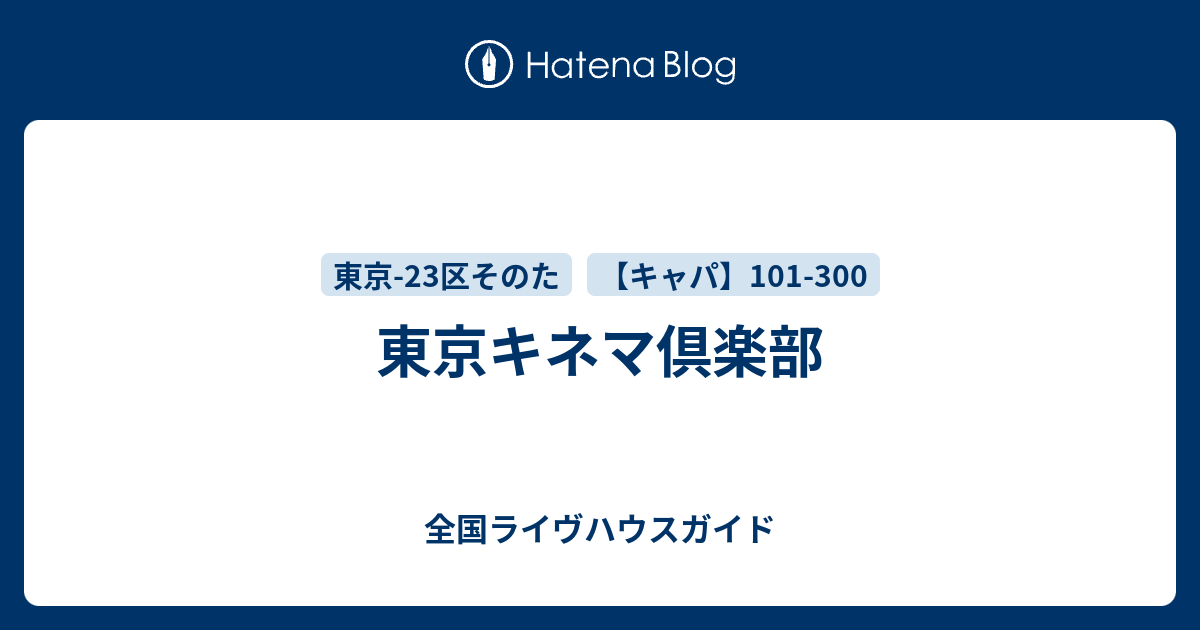 Hatena Blog

東京-23区そのた

【キャパ】101-300

東京キネマ倶楽部

全国ライヴハウスガイド